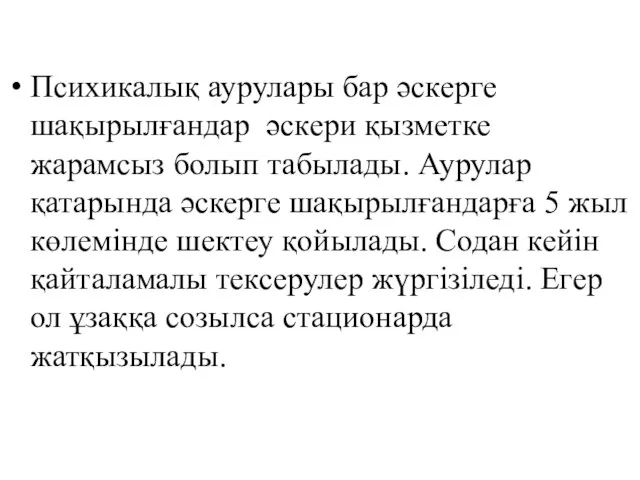 • Психикалық аурулары бар әскерге шақырылғандар әскери қызметке жарамсыз болып табылады. Аурулар қатарында әскерге шақырылғандарға 5 жыл көлемінде шектеу қойылады. Содан кейін қайталамалы тексерулер жүргізіледі. Егер ол ұзаққа созылса стационарда жатқызылады.